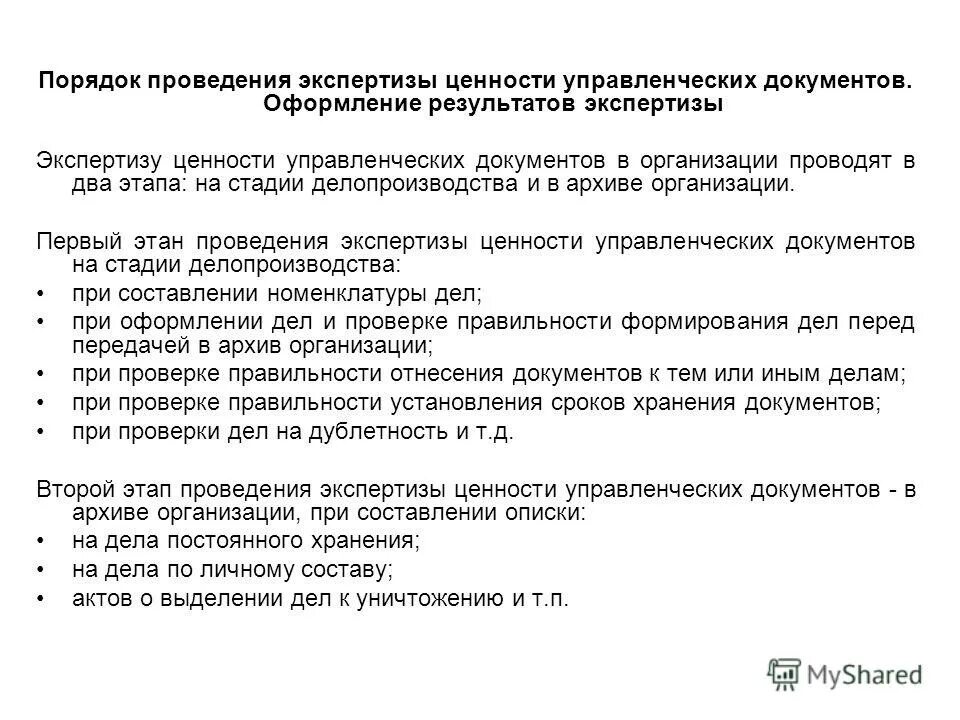 Порядок проведения экспертизы ценности управленческих документов. Оформление результатов экспертизы

Экспертизу ценности управленческих документов в организации проводят в два этапа: на стадии делопроизводства и в архиве организации.

Первый этан проведения экспертизы ценности управленческих документов на стадии делопроизводства:
• при составлении номенклатуры дел;
• при оформлении дел и проверке правильности формирования дел перед передачей в архив организации;
• при проверке правильности отнесения документов к тем или иным делам;
• при проверке правильности установления сроков хранения документов;
• при проверки дел на дублетность и т.д.

Второй этап проведения экспертизы ценности управленческих документов - в архиве организации, при составлении описки:
• на дела постоянного хранения;
• на дела по личному составу;
• актов о выделении дел к уничтожению и т.п.

MyShared